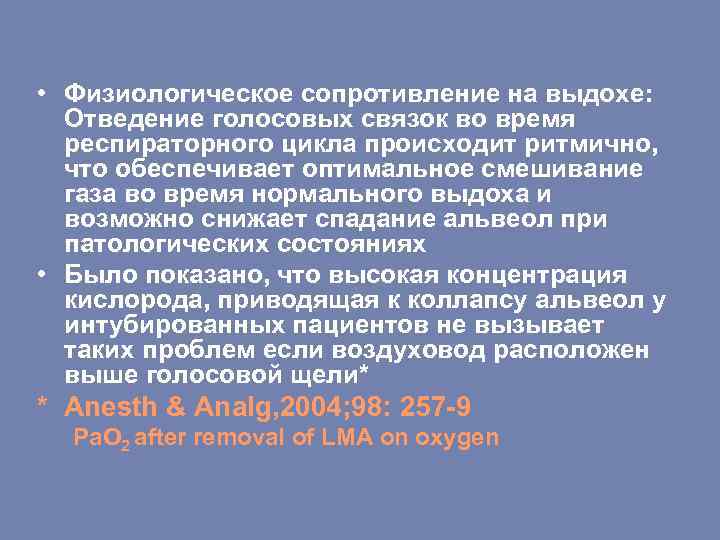 • Физиологическое сопротивление на выдохе: Отведение голосовых связок во время респираторного цикла происходит ритмично, что обеспечивает оптимальное смешивание газа во время нормального выдоха и возможно снижает спадание альвеол при патологических состояниях

• Было показано, что высокая концентрация кислорода, приводящая к коллапсу альвеол у интубированных пациентов не вызывает таких проблем если воздуховод расположен выше голосовой щели*

* Anesth & Analg,2004;98: 257-9
$PaO_2$ after removal of LMA on oxygen